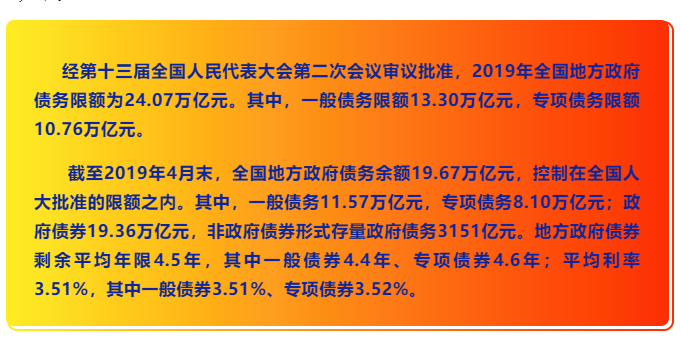 经第十三届全国人民代表大会第二次会议审议批准，2019年全国地方政府债务限额为24.07万亿元。其中，一般债务限额13.30万亿元，专项债务限额10.76万亿元。

截至2019年4月末，全国地方政府债务余额19.67万亿元，控制在全国人大批准的限额之内。其中，一般债务11.57万亿元，专项债务8.10万亿元；政府债券19.36万亿元，非政府债券形式存量政府债务3151亿元。地方政府债券剩余平均年限4.5年，其中一般债券4.4年、专项债券4.6年；平均利率3.51%，其中一般债券3.51%、专项债券3.52%。